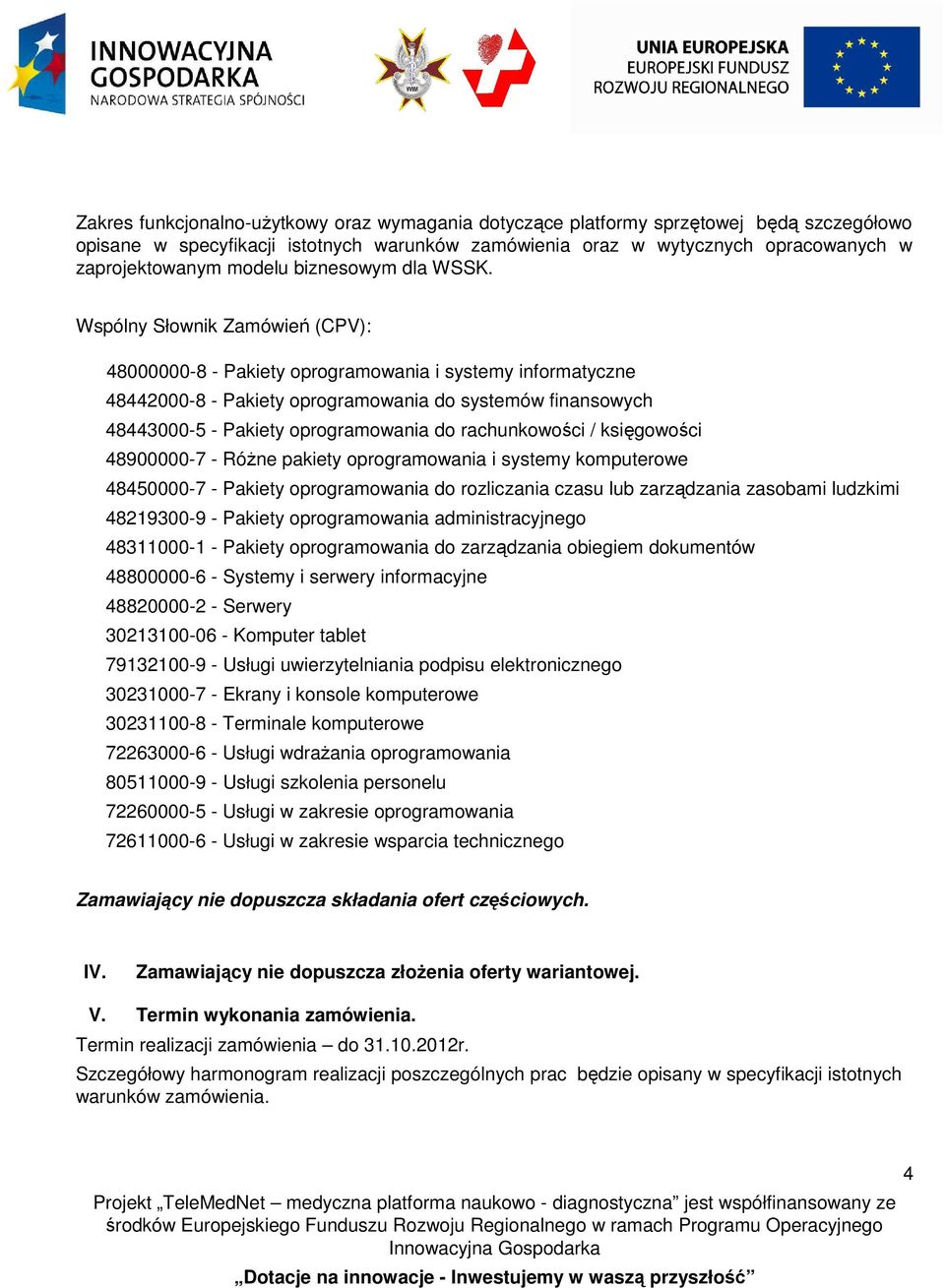 INNOWACYJNA GOSPODARKA
NARODOWA STRATEGIA SPÓJNOŚCI

WIM

UNIA EUROPEJSKA
EUROPEJSKI FUNDUSZ
ROZWOJU REGIONALNEGO

Zakres funkcjonalno-użytkowy oraz wymagania dotyczące platformy sprzętowej będą szczegółowo opisane w specyfikacji istotnych warunków zamówienia oraz w wytycznych opracowanych w zaprojektowanym modelu biznesowym dla WSSK.

Wspólny Słownik Zamówień (CPV):

48000000-8 - Pakiety oprogramowania i systemy informatyczne
48442000-8 - Pakiety oprogramowania do systemów finansowych
48443000-5 - Pakiety oprogramowania do rachunkowości / księgowości
48900000-7 - Różne pakiety oprogramowania i systemy komputerowe
48450000-7 - Pakiety oprogramowania do rozliczania czasu lub zarządzania zasobami ludzkimi
48219300-9 - Pakiety oprogramowania administracyjnego
48311000-1 - Pakiety oprogramowania do zarządzania obiegiem dokumentów
48800000-6 - Systemy i serwery informacyjne
48820000-2 - Serwery
30213100-06 - Komputer tablet
79132100-9 - Usługi uwierzytelniania podpisu elektronicznego
30231000-7 - Ekrany i konsole komputerowe
30231100-8 - Terminale komputerowe
72263000-6 - Usługi wdrażania oprogramowania
80511000-9 - Usługi szkolenia personelu
72260000-5 - Usługi w zakresie oprogramowania
72611000-6 - Usługi w zakresie wsparcia technicznego

Zamawiający nie dopuszcza składania ofert częściowych.

IV. Zamawiający nie dopuszcza złożenia oferty wariantowej.

V. Termin wykonania zamówienia.
Termin realizacji zamówienia – do 31.10.2012r.
Szczegółowy harmonogram realizacji poszczególnych prac będzie opisany w specyfikacji istotnych warunków zamówienia.

4

Projekt „TeleMedNet – medyczna platforma naukowo - diagnostyczna” jest współfinansowany ze środków Europejskiego Funduszu Rozwoju Regionalnego w ramach Programu Operacyjnego Innowacyjna Gospodarka
„Dotacje na innowacje - Inwestujemy w waszą przyszłość”